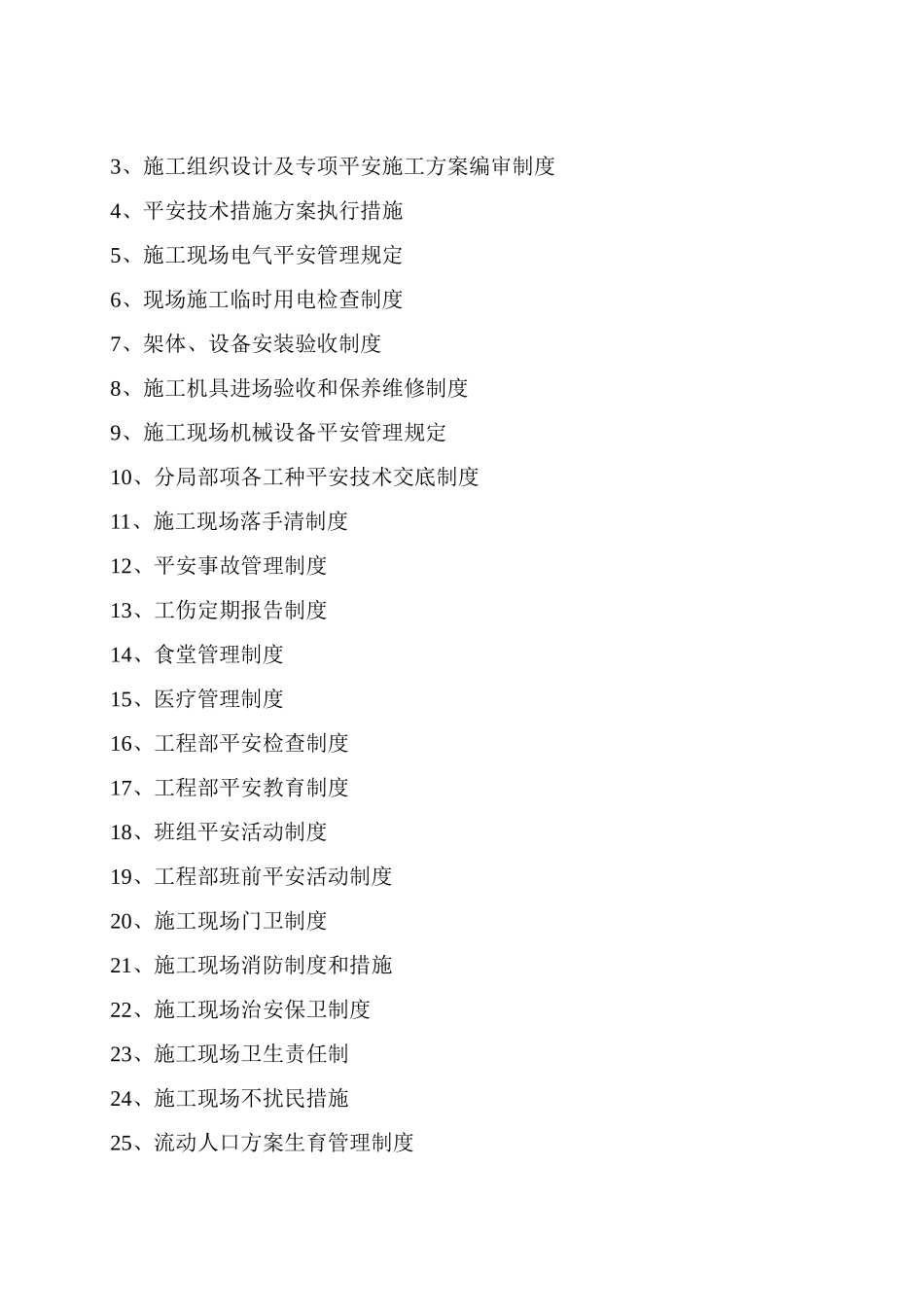 3、施工组织设计及专项平安施工方案编审制度

4、平安技术措施方案执行措施

5、施工现场电气平安管理规定

6、现场施工临时用电检查制度

7、架体、设备安装验收制度

8、施工机具进场验收和保养维修制度

9、施工现场机械设备平安管理规定

10、分局部项各工种平安技术交底制度

11、施工现场落手清制度

12、平安事故管理制度

13、工伤定期报告制度

14、食堂管理制度

15、医疗管理制度

16、工程部平安检查制度

17、工程部平安教育制度

18、班组平安活动制度

19、工程部班前平安活动制度

20、施工现场门卫制度

21、施工现场消防制度和措施

22、施工现场治安保卫制度

23、施工现场卫生责任制

24、施工现场不扰民措施

25、流动人口方案生育管理制度